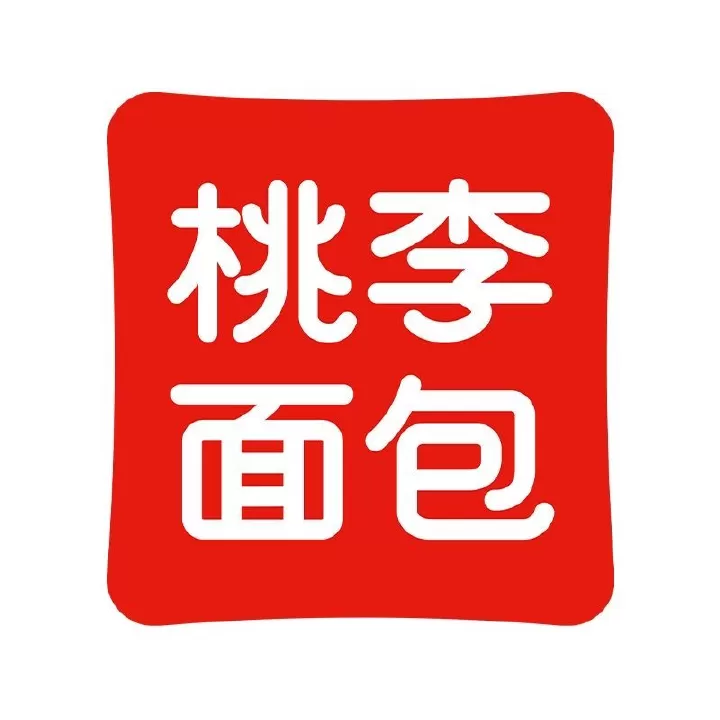 桃李
面包